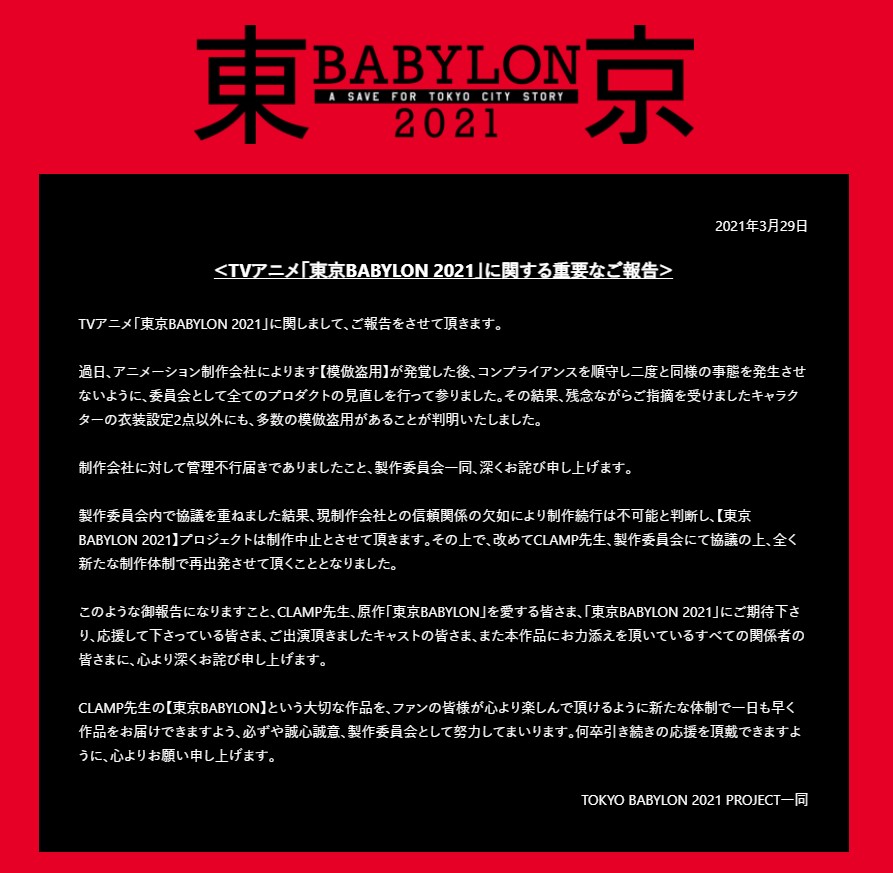 東 BABYLON 京
A SAVE FOR TOKYO CITY STORY
2021

2021年3月29日

<TVアニメ「東京BABYLON 2021」に関する重要なご報告>

TVアニメ「東京BABYLON 2021」に関しまして、ご報告をさせて頂きます。

過日、アニメーション制作会社によります【模倣盗用】が発覚した後、コンプライアンスを順守し二度と同様の事態を発生させないように、委員会として全てのプロダクトの見直しを行って参りました。その結果、残念ながらご指摘を受けましたキャラクターの衣装設定2点以外にも、多数の模倣盗用があることが判明いたしました。

制作会社に対して管理不行届きでありましたこと、製作委員会一同、深くお詫び申し上げます。

製作委員会内で協議を重ねました結果、現制作会社との信頼関係の欠如により制作続行は不可能と判断し、【東京BABYLON 2021】プロジェクトは制作中止とさせて頂きます。その上で、改めてCLAMP先生、製作委員会にて協議の上、全く新たな制作体制で再出発させて頂くこととなりました。

このような御報告になりますこと、CLAMP先生、原作「東京BABYLON」を愛する皆さま、「東京BABYLON 2021」にご期待下さり、応援して下さっている皆さま、ご出演頂きましたキャストの皆さま、また本作品にお力添えを頂いているすべての関係者の皆さまに、心より深くお詫び申し上げます。

CLAMP先生の【東京BABYLON】という大切な作品を、ファンの皆様が心より楽しんで頂けるように新たな体制で一日も早く作品をお届けできますよう、必ずや誠心誠意、製作委員会として努力してまいります。何卒引き続きの応援を頂戴できますように、心よりお願い申し上げます。

TOKYO BABYLON 2021 PROJECT一同